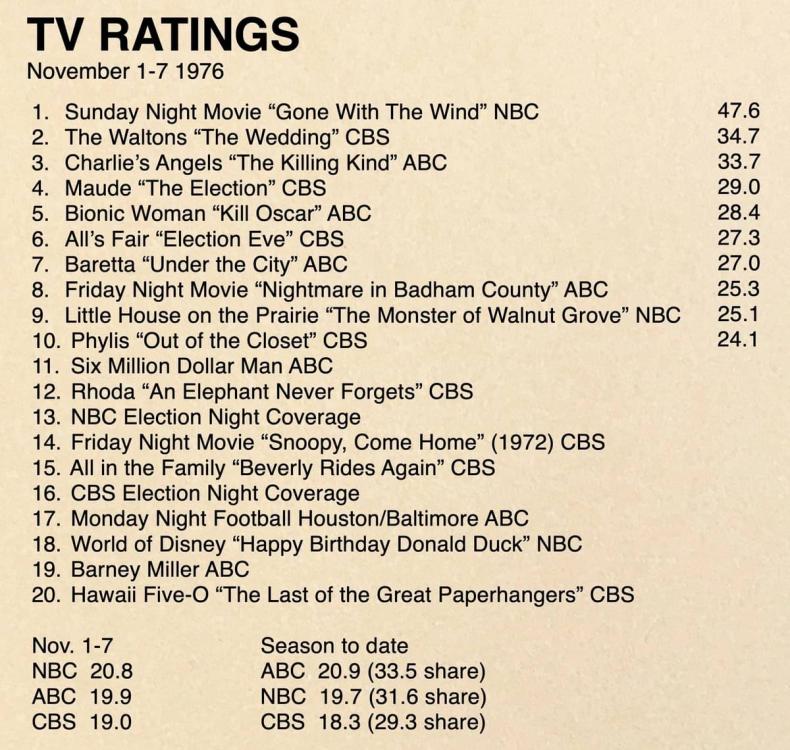 TV RATINGS
November 1-7 1976

1. Sunday Night Movie “Gone With The Wind” NBC 47.6
2. The Waltons “The Wedding” CBS 34.7
3. Charlie’s Angels “The Killing Kind” ABC 33.7
4. Maude “The Election” CBS 29.0
5. Bionic Woman “Kill Oscar” ABC 28.4
6. All’s Fair “Election Eve” CBS 27.3
7. Baretta “Under the City” ABC 27.0
8. Friday Night Movie “Nightmare in Badham County” ABC 25.3
9. Little House on the Prairie “The Monster of Walnut Grove” NBC 25.1
10. Phylis “Out of the Closet” CBS 24.1
11. Six Million Dollar Man ABC
12. Rhoda “An Elephant Never Forgets” CBS
13. NBC Election Night Coverage
14. Friday Night Movie “Snoopy, Come Home” (1972) CBS
15. All in the Family “Beverly Rides Again” CBS
16. CBS Election Night Coverage
17. Monday Night Football Houston/Baltimore ABC
18. World of Disney “Happy Birthday Donald Duck” NBC
19. Barney Miller ABC
20. Hawaii Five-O “The Last of the Great Paperhangers” CBS

Nov. 1-7
NBC 20.8
ABC 19.9
CBS 19.0

Season to date
ABC 20.9 (33.5 share)
NBC 19.7 (31.6 share)
CBS 18.3 (29.3 share)